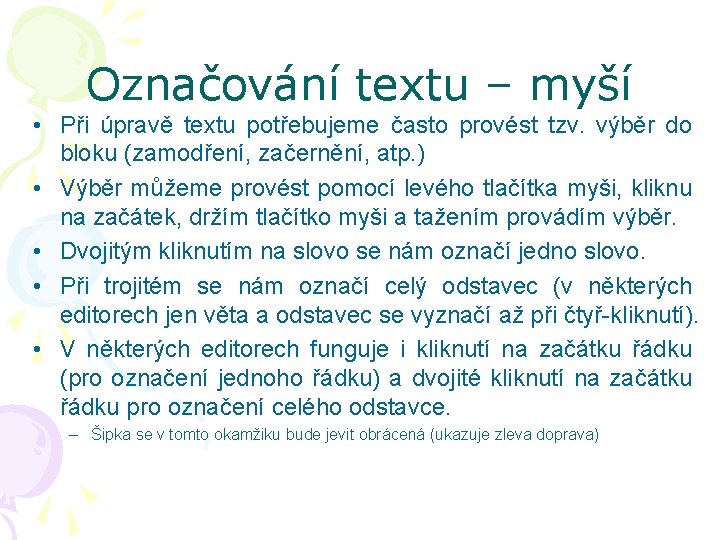 Označování textu – myší

• Při úpravě textu potřebujeme často provést tzv. výběr do bloku (zamodření, začernění, atp.)
• Výběr můžeme provést pomocí levého tlačítka myši, kliknu na začátek, držím tlačítko myši a tažením provádím výběr.
• Dvojitým kliknutím na slovo se nám označí jedno slovo.
• Při trojitém se nám označí celý odstavec (v některých editorech jen věta a odstavec se vyznačí až při čtyř-kliknutí).
• V některých editorech funguje i kliknutí na začátku řádku (pro označení jednoho řádku) a dvojité kliknutí na začátku řádku pro označení celého odstavce.
– Šipka se v tomto okamžiku bude jevit obrácená (ukazuje zleva doprava)